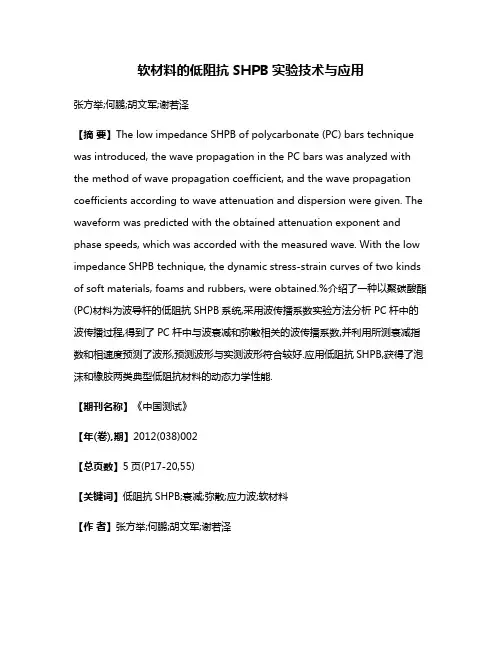 软材料的低阻抗 SHPB 实验技术与应用

张方举;何鹏;胡文军;谢若泽

【摘 要】The low impedance SHPB of polycarbonate (PC) bars technique was introduced, the wave propagation in the PC bars was analyzed with the method of wave propagation coefficient, and the wave propagation coefficients according to wave attenuation and dispersion were given. The waveform was predicted with the obtained attenuation exponent and phase speeds, which was accorded with the measured wave. With the low impedance SHPB technique, the dynamic stress-strain curves of two kinds of soft materials, foams and rubbers, were obtained.%介绍了一种以聚碳酸酯(PC)材料为波导杆的低阻抗 SHPB 系统,采用波传播系数实验方法分析 PC 杆中的波传播过程,得到了 PC 杆中与波衰减和弥散相关的波传播系数,并利用所测衰减指数和相速度预测了波形,预测波形与实测波形符合较好.应用低阻抗 SHPB,获得了泡沫和橡胶两类典型低阻抗材料的动态力学性能.

【期刊名称】《中国测试》

【年(卷),期】2012(038)002

【总页数】5 页(P17-20,55)

【关键词】低阻抗 SHPB;衰减;弥散;应力波;软材料

【作 者】张方举;何鹏;胡文军;谢若泽